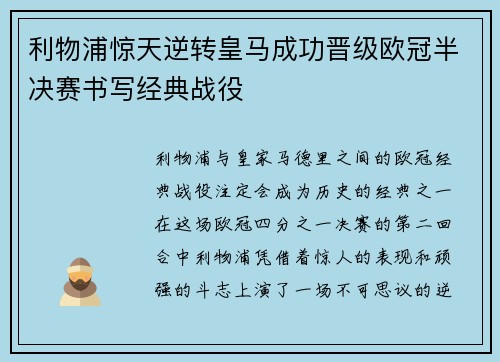 利物浦惊天逆转皇马成功晋级欧冠半决赛书写经典战役

利物浦与皇家马德里之间的欧冠经典战役注定会成为历史的经典之一在这场欧冠四分之一决赛的第二回合中利物浦凭借着惊人的表现和顽强的斗志上演了一场不可思议的逆